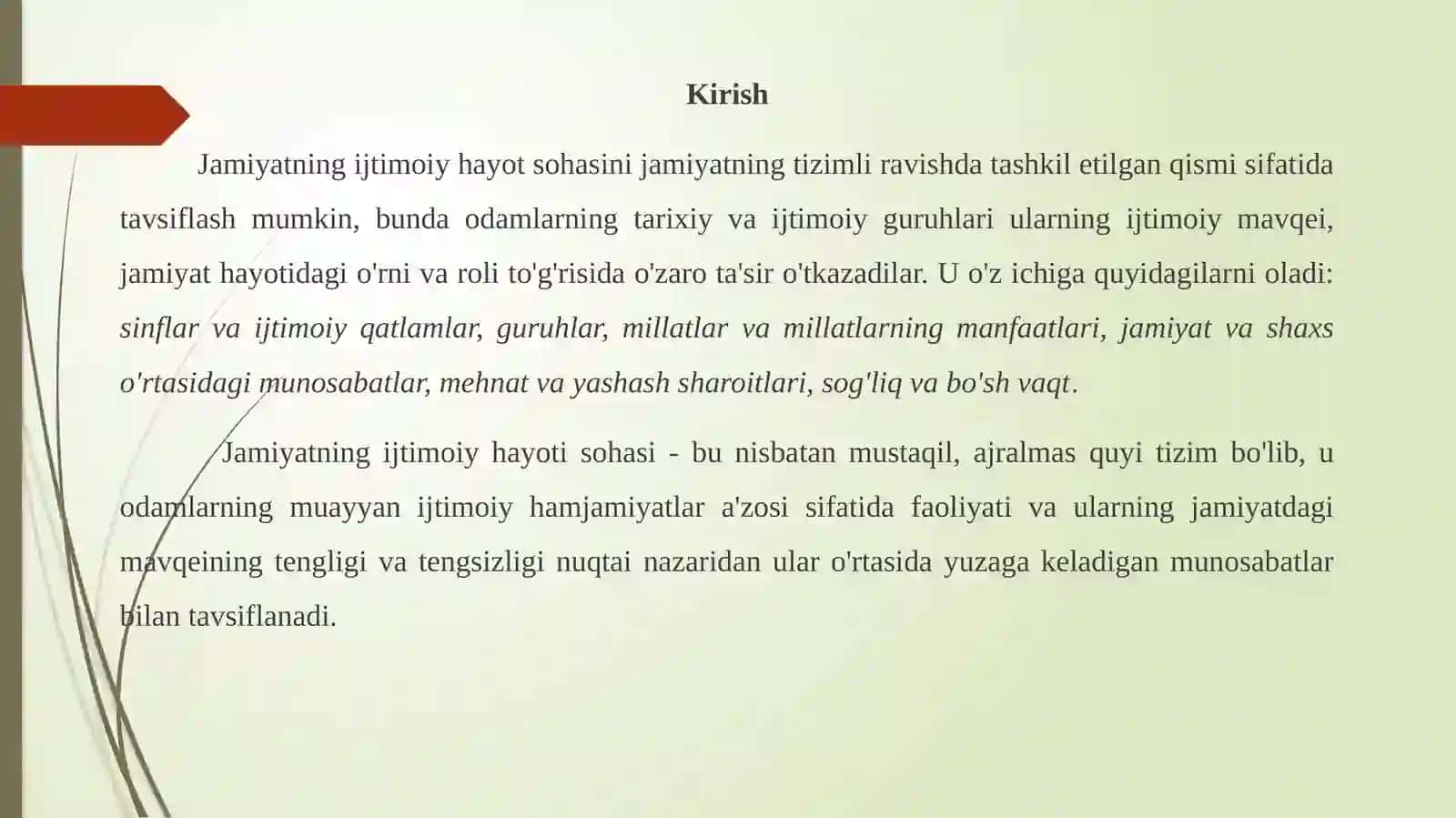 Kirish

Jamiyatning ijtimoiy hayot sohasini jamiyatning tizimli ravishda tashkil etilgan qismi sifatida tavsiflash mumkin, bunda odamlarning tarixiy va ijtimoiy guruhlari ularning ijtimoiy mavqei, jamiyat hayotidagi o'rni va roli to'g'risida o'zaro ta'sir o'tkazadilar. U o'z ichiga quyidagilarni oladi: sinflar va ijtimoiy qatlamlar, guruhlar, millatlar va millatlarning manfaatlari, jamiyat va shaxs o'rtasidagi munosabatlar, mehnat va yashash sharoitlari, sog'liq va bo'sh vaqt.

Jamiyatning ijtimoiy hayoti sohasi - bu nisbatan mustaqil, ajralmas quyi tizim bo'lib, u odamlarning muayyan ijtimoiy hamjamiyatlar a'zosi sifatida faoliyati va ularning jamiyatdagi mavqeining tengligi va tengsizligi nuqtai nazaridan ular o'rtasida yuzaga keladigan munosabatlar bilan tavsiflanadi.